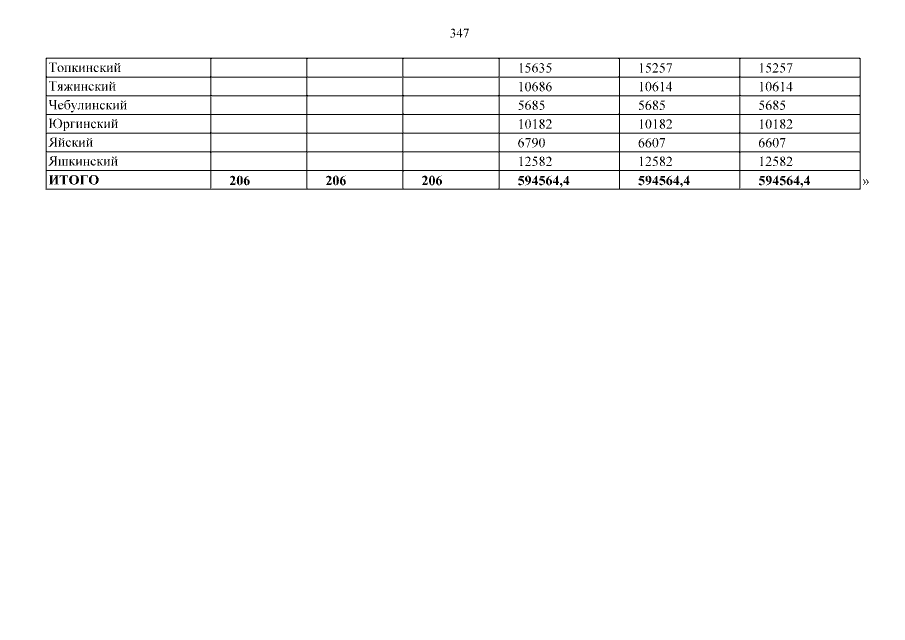 347

| Топкинский |  |  |  | 15635 | 15257 | 15257 |
|---|---|---|---|---|---|---|
| Тяжинский |  |  |  | 10686 | 10614 | 10614 |
| Чебулинский |  |  |  | 5685 | 5685 | 5685 |
| Юргинский |  |  |  | 10182 | 10182 | 10182 |
| Яйский |  |  |  | 6790 | 6607 | 6607 |
| Яшкинский |  |  |  | 12582 | 12582 | 12582 |
| ИТОГО | 206 | 206 | 206 | 594564,4 | 594564,4 | 594564,4 |

»